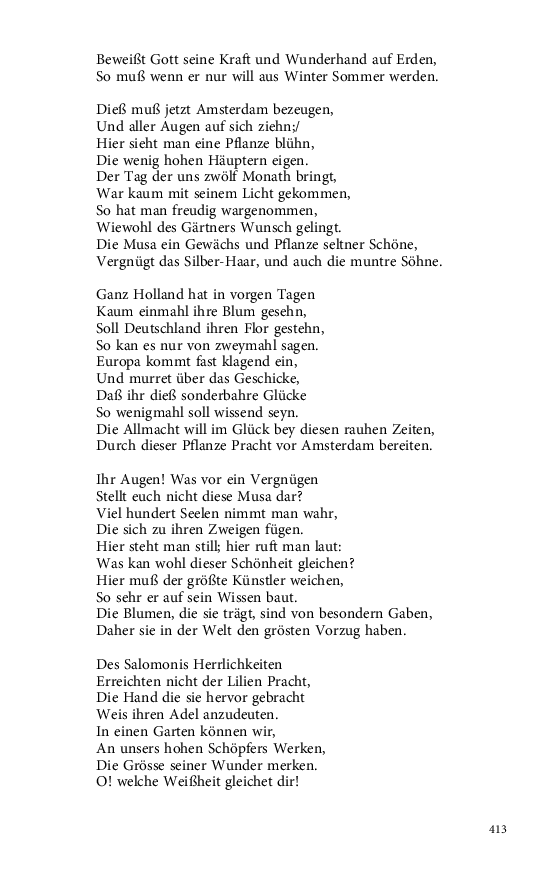 Beweißt Gott seine Kraft und Wunderhand auf Erden,
So muß wenn er nur will aus Winter Sommer werden.

Dieß muß jetzt Amsterdam bezeugen,
Und aller Augen auf sich ziehn;/
Hier sieht man eine Pflanze blühn,
Die wenig hohen Häuptern eigen.
Der Tag der uns zwölf Monath bringt,
War kaum mit seinem Licht gekommen,
So hat man freudig wargenommen,
Wiewohl des Gärtners Wunsch gelingt.
Die Musa ein Gewächs und Pflanze seltner Schöne,
Vergnügt das Silber-Haar, und auch die muntre Söhne.

Ganz Holland hat in vorgen Tagen
Kaum einmahl ihre Blum gesehn,
Soll Deutschland ihren Flor gestehn,
So kan es nur von zweymahl sagen.
Europa kommt fast klagend ein,
Und murret über das Geschicke,
Daß ihr dieß sonderbahre Glücke
So wenigmahl soll wissend seyn.
Die Allmacht will im Glück bey diesen rauhen Zeiten,
Durch dieser Pflanze Pracht vor Amsterdam bereiten.

Ihr Augen! Was vor ein Vergnügen
Stellt euch nicht diese Musa dar?
Viel hundert Seelen nimmt man wahr,
Die sich zu ihren Zweigen fügen.
Hier steht man still; hier ruft man laut:
Was kan wohl dieser Schönheit gleichen?
Hier muß der größte Künstler weichen,
So sehr er auf sein Wissen baut.
Die Blumen, die sie trägt, sind von besondern Gaben,
Daher sie in der Welt den grösten Vorzug haben.

Des Salomonis Herrlichkeiten
Erreichten nicht der Lilien Pracht,
Die Hand die sie hervor gebracht
Weis ihren Adel anzudeuten.
In einen Garten können wir,
An unsers hohen Schöpfers Werken,
Die Grösse seiner Wunder merken.
O! welche Weißheit gleichet dir!

413